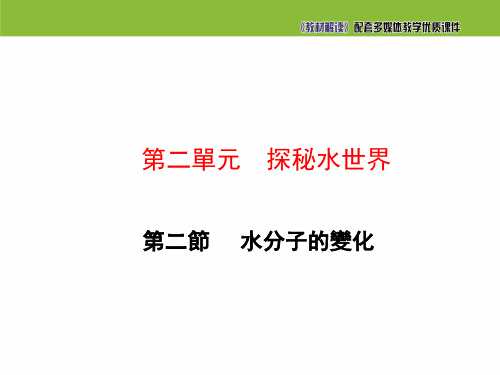 《教材解读》配套多媒体教学优质课件

第二單元　探秘水世界

第二節　水分子的變化